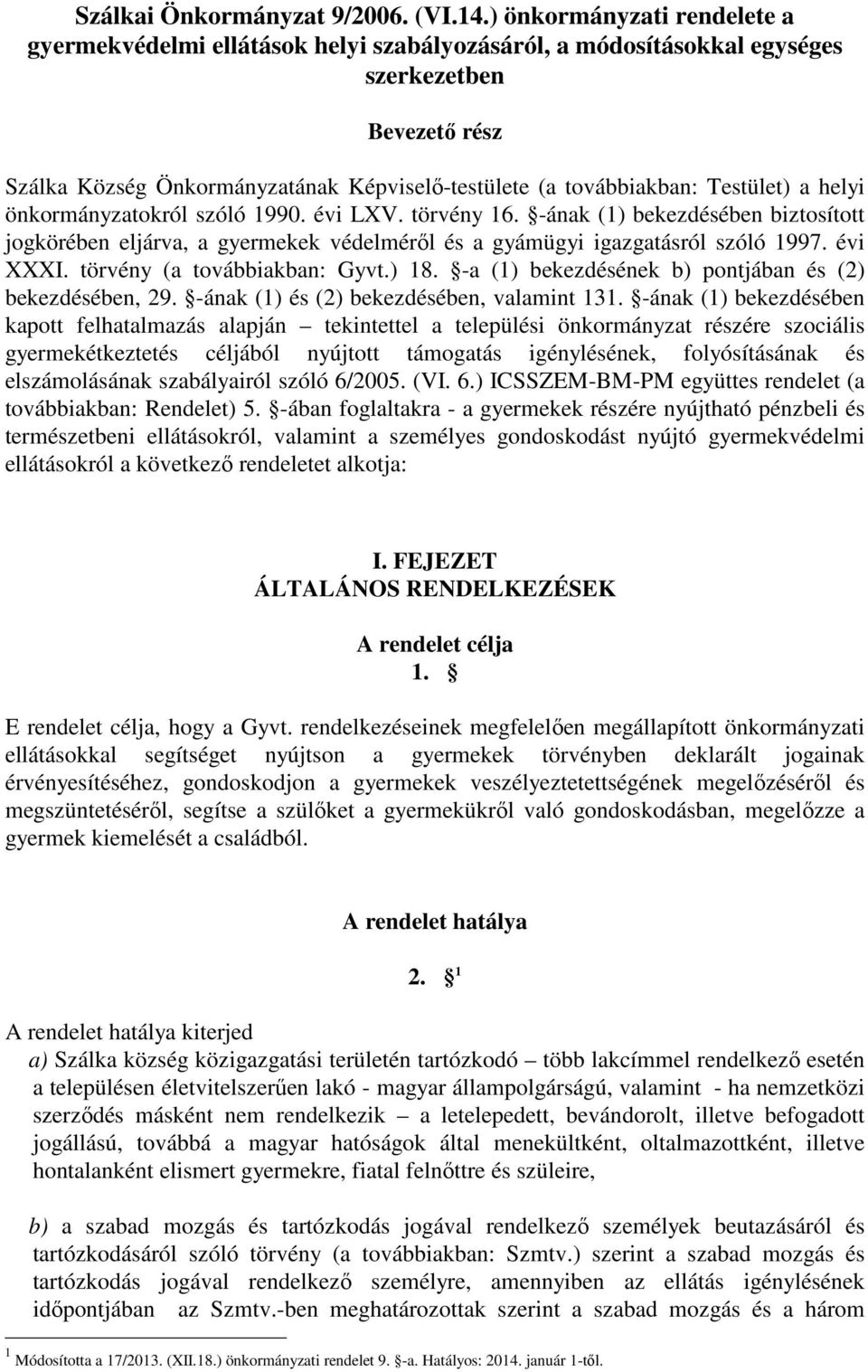 Szálkai Önkormányzat 9/2006. (VI.14.) önkormányzati rendelete a gyermekvédelmi ellátások helyi szabályozásáról, a módosításokkal egységes szerkezetben

Bevezető rész

Szálka Község Önkormányzatának Képviselő-testülete (a továbbiakban: Testület) a helyi önkormányzatokról szóló 1990. évi LXV. törvény 16. §-ának (1) bekezdésében biztosított jogkörében eljárva, a gyermekek védelméről és a gyámügyi igazgatásról szóló 1997. évi XXXI. törvény (a továbbiakban: Gyvt.) 18. §-a (1) bekezdésének b) pontjában és (2) bekezdésében, 29. §-ának (1) és (2) bekezdésében, valamint 131. §-ának (1) bekezdésében kapott felhatalmazás alapján – tekintettel a települési önkormányzat részére szociális gyermekétkeztetés céljából nyújtott támogatás igénylésének, folyósításának és elszámolásának szabályairól szóló 6/2005. (VI. 6.) ICSSZEM-BM-PM együttes rendelet (a továbbiakban: Rendelet) 5. §-ában foglaltakra - a gyermekek részére nyújtható pénzbeli és természetbeni ellátásokról, valamint a személyes gondoskodást nyújtó gyermekvédelmi ellátásokról a következő rendeletet alkotja:

I. FEJEZET
ÁLTALÁNOS RENDELKEZÉSEK

A rendelet célja
1. §

E rendelet célja, hogy a Gyvt. rendelkezéseinek megfelelően megállapított önkormányzati ellátásokkal segítséget nyújtson a gyermekek törvényben deklarált jogainak érvényesítéséhez, gondoskodjon a gyermekek veszélyeztetettségének megelőzéséről és megszüntetéséről, segítse a szülőket a gyermekükről való gondoskodásban, megelőzze a gyermek kiemelését a családból.

A rendelet hatálya

2. § $^1$

A rendelet hatálya kiterjed
a) Szálka község közigazgatási területén tartózkodó – több lakcímmel rendelkező esetén a településen életvitelszerűen lakó - magyar állampolgárságú, valamint - ha nemzetközi szerződés másként nem rendelkezik – a letelepedett, bevándorolt, illetve befogadott jogállású, továbbá a magyar hatóságok által menekültként, oltalmazottként, illetve hontalanként elismert gyermekre, fiatal felnőttre és szüleire,

b) a szabad mozgás és tartózkodás jogával rendelkező személyek beutazásáról és tartózkodásáról szóló törvény (a továbbiakban: Szmtv.) szerint a szabad mozgás és tartózkodás jogával rendelkező személyre, amennyiben az ellátás igénylésének időpontjában az Szmtv.-ben meghatározottak szerint a szabad mozgás és a három

$^1$ Módosította a 17/2013. (XII.18.) önkormányzati rendelet 9. §-a. Hatályos: 2014. január 1-től.